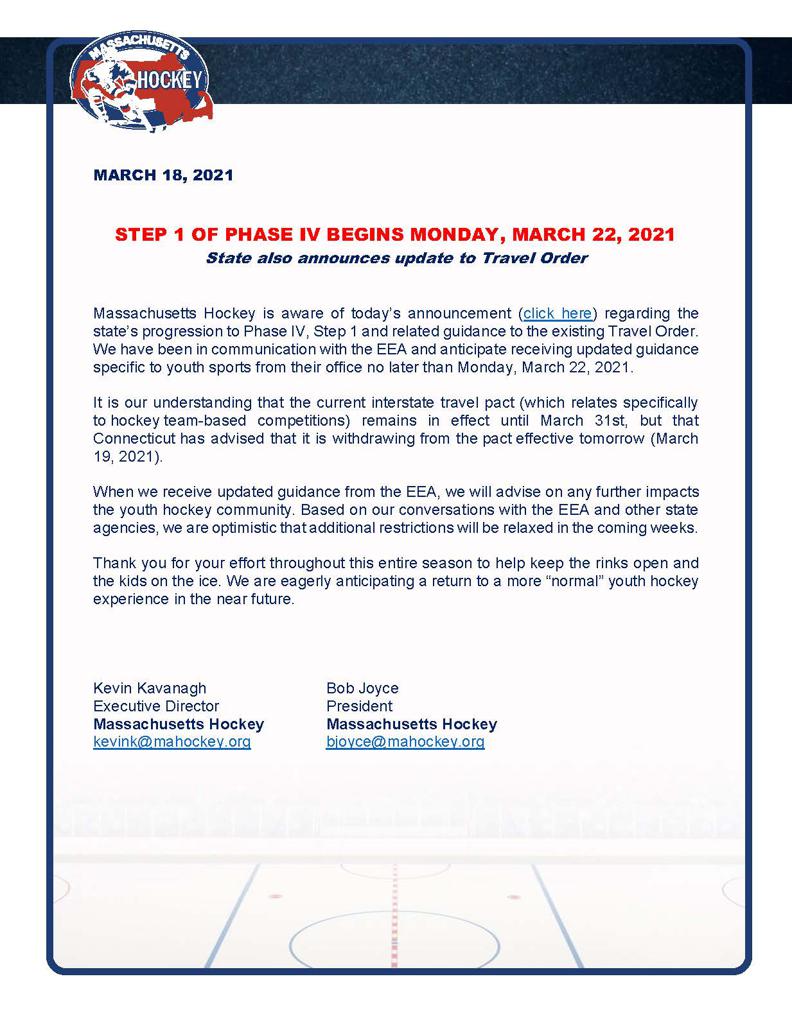 MASSACHUSETTS HOCKEY

MARCH 18, 2021

STEP 1 OF PHASE IV BEGINS MONDAY, MARCH 22, 2021
State also announces update to Travel Order

Massachusetts Hockey is aware of today's announcement (click here) regarding the state's progression to Phase IV, Step 1 and related guidance to the existing Travel Order. We have been in communication with the EEA and anticipate receiving updated guidance specific to youth sports from their office no later than Monday, March 22, 2021.

It is our understanding that the current interstate travel pact (which relates specifically to hockey team-based competitions) remains in effect until March 31st, but that Connecticut has advised that it is withdrawing from the pact effective tomorrow (March 19, 2021).

When we receive updated guidance from the EEA, we will advise on any further impacts the youth hockey community. Based on our conversations with the EEA and other state agencies, we are optimistic that additional restrictions will be relaxed in the coming weeks.

Thank you for your effort throughout this entire season to help keep the rinks open and the kids on the ice. We are eagerly anticipating a return to a more "normal" youth hockey experience in the near future.

Kevin Kavanagh
Executive Director
Massachusetts Hockey
kevink@mahockey.org

Bob Joyce
President
Massachusetts Hockey
bjoyce@mahockey.org